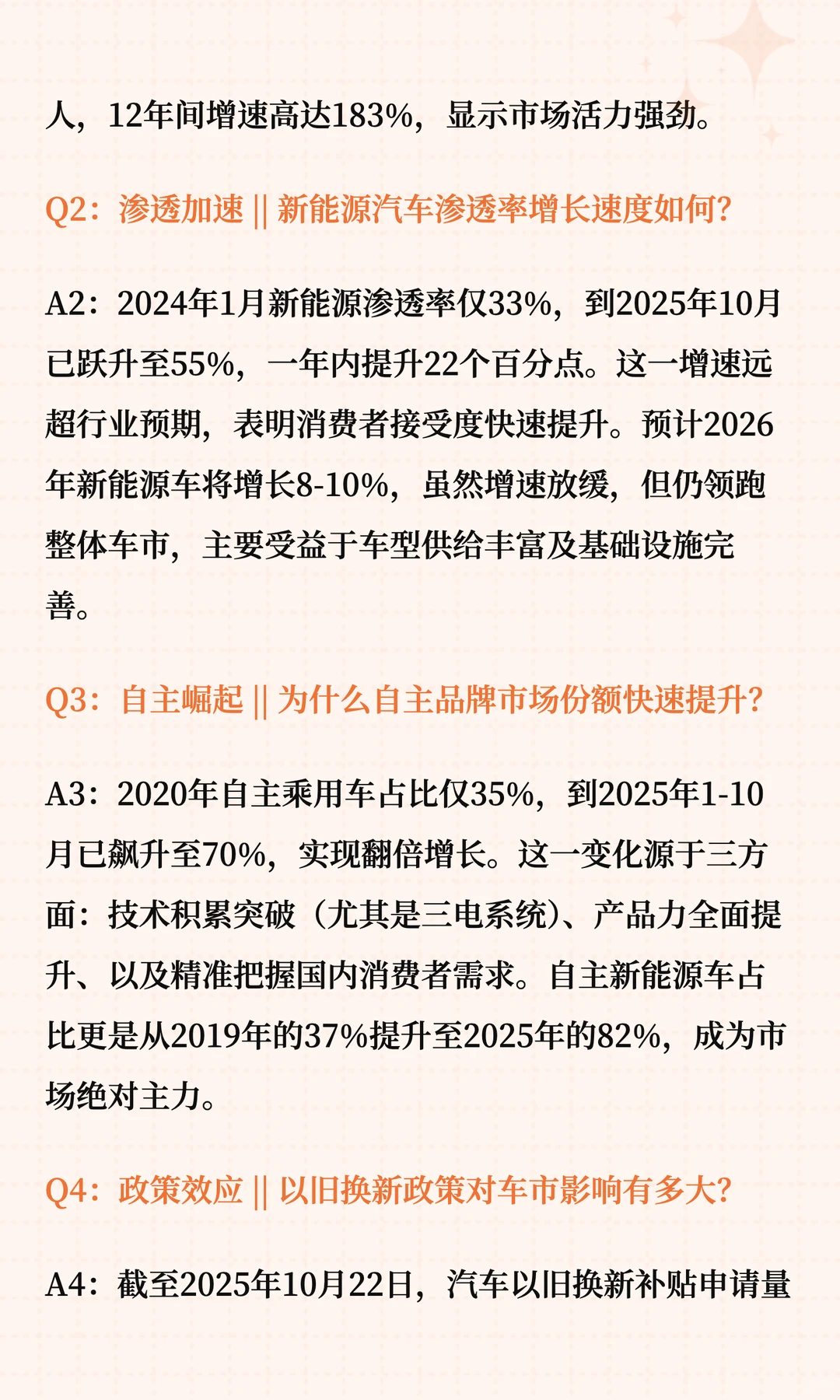 人，12年间增速高达183%，显示市场活力强劲。

Q2：渗透加速 || 新能源汽车渗透率增长速度如何？

A2：2024年1月新能源渗透率仅33%，到2025年10月已跃升至55%，一年内提升22个百分点。这一增速远超行业预期，表明消费者接受度快速提升。预计2026年新能源车将增长8-10%，虽然增速放缓，但仍领跑整体车市，主要受益于车型供给丰富及基础设施完善。

Q3：自主崛起 || 为什么自主品牌市场份额快速提升？

A3：2020年自主乘用车占比仅35%，到2025年1-10月已飙升至70%，实现翻倍增长。这一变化源于三方面：技术积累突破（尤其是三电系统）、产品力全面提升、以及精准把握国内消费者需求。自主新能源车占比更是从2019年的37%提升至2025年的82%，成为市场绝对主力。

Q4：政策效应 || 以旧换新政策对车市影响有多大？

A4：截至2025年10月22日，汽车以旧换新补贴申请量